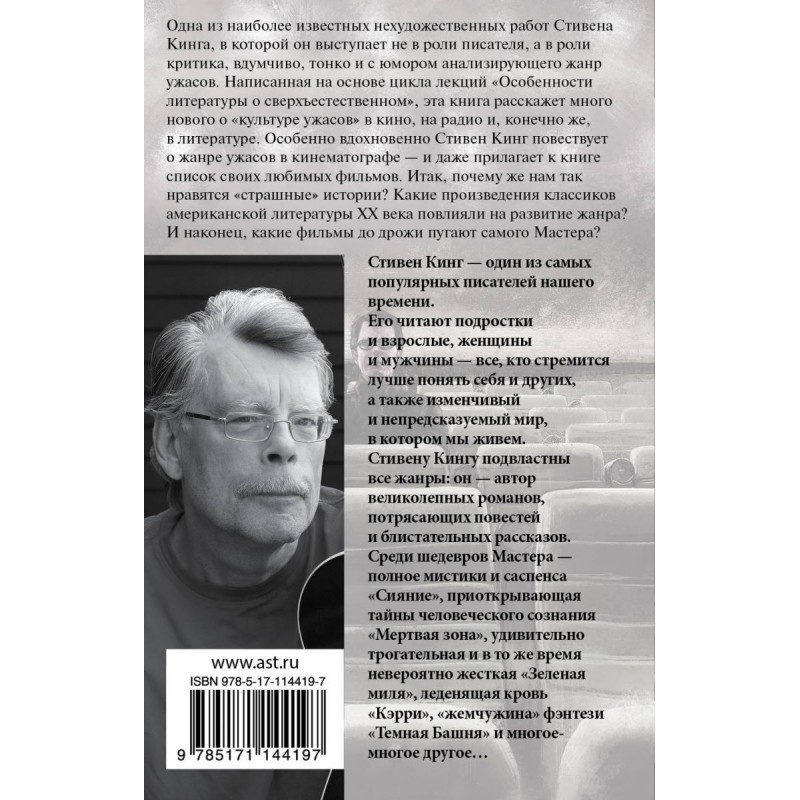 Одна из наиболее известных нехудожественных работ Стивена Кинга, в которой он выступает не в роли писателя, а в роли критика, вдумчиво, тонко и с юмором анализирующего жанр ужасов. Написанная на основе цикла лекций «Особенности литературы о сверхъестественном», эта книга расскажет много нового о «культуре ужасов» в кино, на радио и, конечно же, в литературе. Особенно вдохновенно Стивен Кинг повествует о жанре ужасов в кинематографе — и даже прилагает к книге список своих любимых фильмов. Итак, почему же нам так нравятся «страшные» истории? Какие произведения классиков американской литературы XX века повлияли на развитие жанра? И наконец, какие фильмы до дрожи пугают самого Мастера?

Стивен Кинг — один из самых популярных писателей нашего времени.

Его читают подростки и взрослые, женщины и мужчины — все, кто стремится лучше понять себя и других, а также изменчивый и непредсказуемый мир, в котором мы живем.

Стивену Кингу подвластны все жанры: он — автор великолепных романов, потрясающих повестей и блистательных рассказов.

Среди шедевров Мастера — полное мистики и саспенса «Сияние», приоткрывающая тайны человеческого сознания «Мертвая зона», удивительно трогательная и в то же время невероятно жесткая «Зеленая миля», леденящая кровь «Кэрри», «жемчужина» фэнтези «Темная Башня» и многое-многое другое…

www.ast.ru
ISBN 978-5-17-114419-7
9 785171 144197